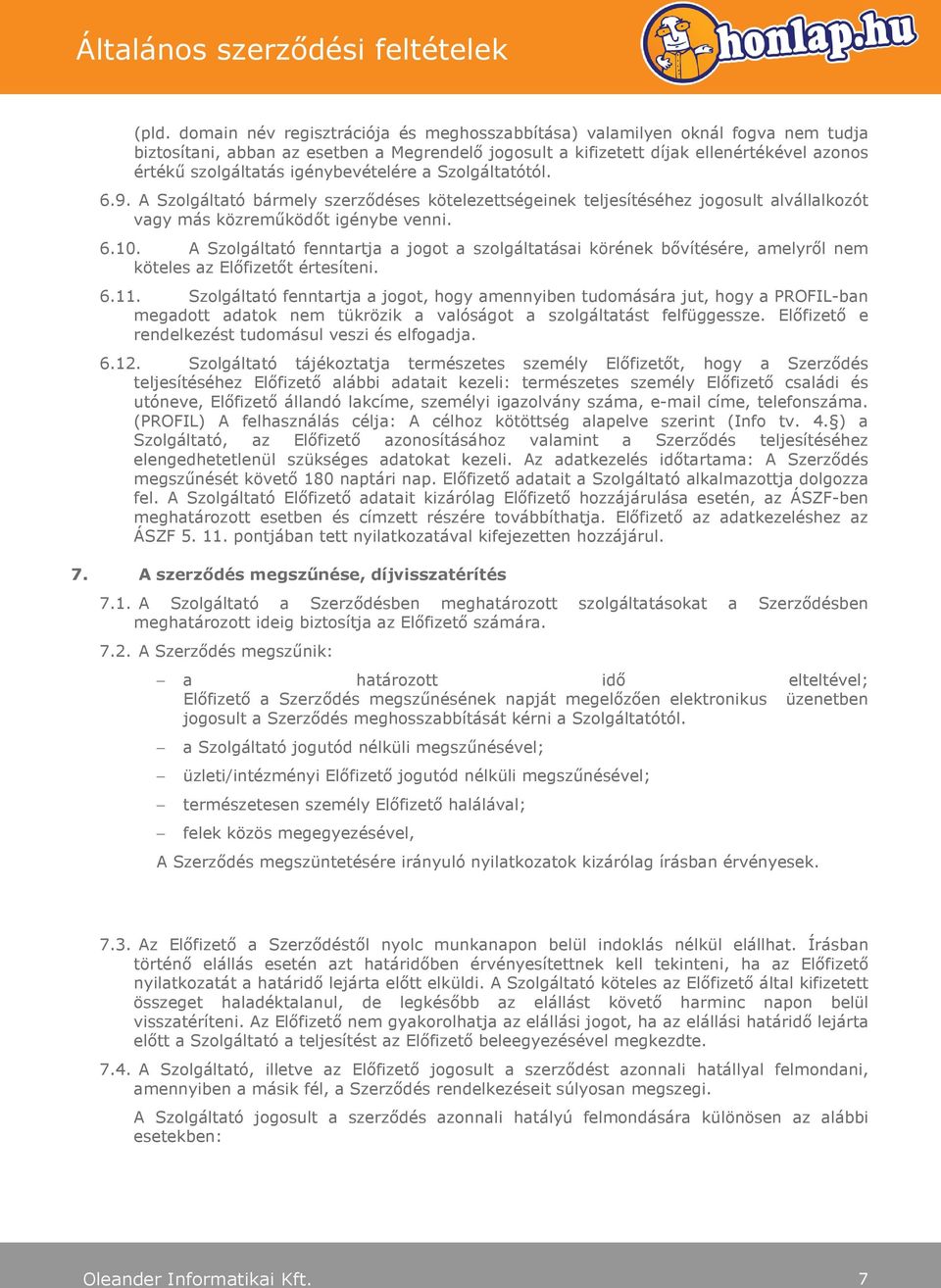 Általános szerződési feltételek

honlap.hu

(pld. domain név regisztrációja és meghosszabbítása) valamilyen oknál fogva nem tudja biztosítani, abban az esetben a Megrendelő jogosult a kifizetett díjak ellenértékével azonos értékű szolgáltatás igénybevételére a Szolgáltatótól.

6.9. A Szolgáltató bármely szerződéses kötelezettségeinek teljesítéséhez jogosult alvállalkozót vagy más közreműködőt igénybe venni.

6.10. A Szolgáltató fenntartja a jogot a szolgáltatásai körének bővítésére, amelyről nem köteles az Előfizetőt értesíteni.

6.11. Szolgáltató fenntartja a jogot, hogy amennyiben tudomására jut, hogy a PROFIL-ban megadott adatok nem tükrözik a valóságot a szolgáltatást felfüggessze. Előfizető e rendelkezést tudomásul veszi és elfogadja.

6.12. Szolgáltató tájékoztatja természetes személy Előfizetőt, hogy a Szerződés teljesítéséhez Előfizető alábbi adatait kezeli: természetes személy Előfizető családi és utóneve, Előfizető állandó lakcíme, személyi igazolvány száma, e-mail címe, telefonszáma. (PROFIL) A felhasználás célja: A célhoz kötöttség alapelve szerint (Info tv. 4.§) a Szolgáltató, az Előfizető azonosításához valamint a Szerződés teljesítéséhez elengedhetetlenül szükséges adatokat kezeli. Az adatkezelés időtartama: A Szerződés megszűnését követő 180 naptári nap. Előfizető adatait a Szolgáltató alkalmazottja dolgozza fel. A Szolgáltató Előfizető adatait kizárólag Előfizető hozzájárulása esetén, az ÁSZF-ben meghatározott esetben és címzett részére továbbíthatja. Előfizető az adatkezeléshez az ÁSZF 5. 11. pontjában tett nyilatkozatával kifejezetten hozzájárul.

7. A szerződés megszűnése, díjvisszatérítés

7.1. A Szolgáltató a Szerződésben meghatározott szolgáltatásokat a Szerződésben meghatározott ideig biztosítja az Előfizető számára.

7.2. A Szerződés megszűnik:

– a határozott idő elteltével; Előfizető a Szerződés megszűnésének napját megelőzően elektronikus üzenetben jogosult a Szerződés meghosszabbítását kérni a Szolgáltatótól.

– a Szolgáltató jogutód nélküli megszűnésével;

– üzleti/intézményi Előfizető jogutód nélküli megszűnésével;

– természetesen személy Előfizető halálával;

– felek közös megegyezésével,

A Szerződés megszüntetésére irányuló nyilatkozatok kizárólag írásban érvényesek.

7.3. Az Előfizető a Szerződéstől nyolc munkanapon belül indoklás nélkül elállhat. Írásban történő elállás esetén azt határidőben érvényesítettnek kell tekinteni, ha az Előfizető nyilatkozatát a határidő lejárta előtt elküldi. A Szolgáltató köteles az Előfizető által kifizetett összeget haladéktalanul, de legkésőbb az elállást követő harminc napon belül visszatéríteni. Az Előfizető nem gyakorolhatja az elállási jogot, ha az elállási határidő lejárta előtt a Szolgáltató a teljesítést az Előfizető beleegyezésével megkezdte.

7.4. A Szolgáltató, illetve az Előfizető jogosult a szerződést azonnali hatállyal felmondani, amennyiben a másik fél, a Szerződés rendelkezéseit súlyosan megszegi.

A Szolgáltató jogosult a szerződés azonnali hatályú felmondására különösen az alábbi esetekben:

Oleander Informatikai Kft.

7